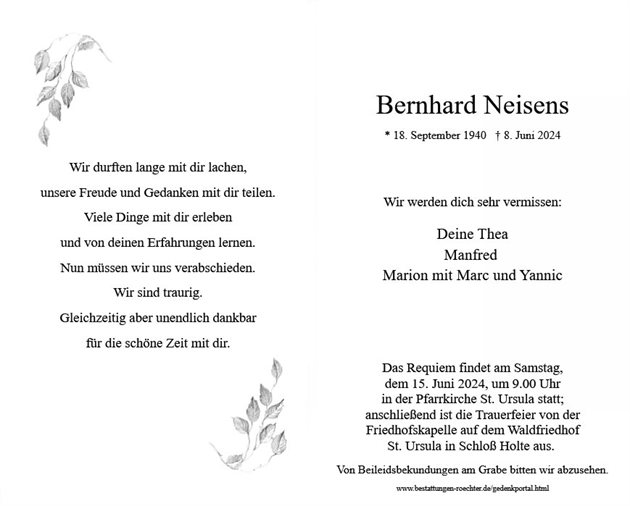 Wir durften lange mit dir lachen,
unsere Freude und Gedanken mit dir teilen.
Viele Dinge mit dir erleben
und von deinen Erfahrungen lernen.
Nun müssen wir uns verabschieden.
Wir sind traurig.
Gleichzeitig aber unendlich dankbar
für die schöne Zeit mit dir.

Bernhard Neisens

* 18. September 1940 † 8. Juni 2024

Wir werden dich sehr vermissen:

Deine Thea
Manfred
Marion mit Marc und Yannic

Das Requiem findet am Samstag, dem 15. Juni 2024, um 9.00 Uhr in der Pfarrkirche St. Ursula statt; anschließend ist die Trauerfeier von der Friedhofskapelle auf dem Waldfriedhof St. Ursula in Schloß Holte aus.

Von Beileidsbekundungen am Grabe bitten wir abzusehen.

www.bestattungen-roechter.de/gedenkportal.html